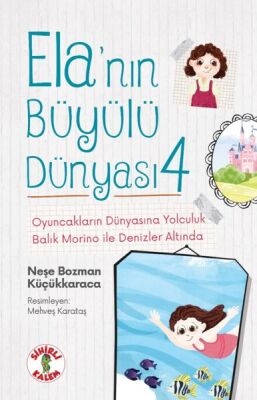 Ela'nın Büyülü Dünyası 4

Oyuncakların Dünyasına Yolculuk
Balık Morino ile Denizler Altında

Neşe Bozman Küçükkaraca

Resimleyen:
Mehveş Karataş

SİHİRLİ KALEM